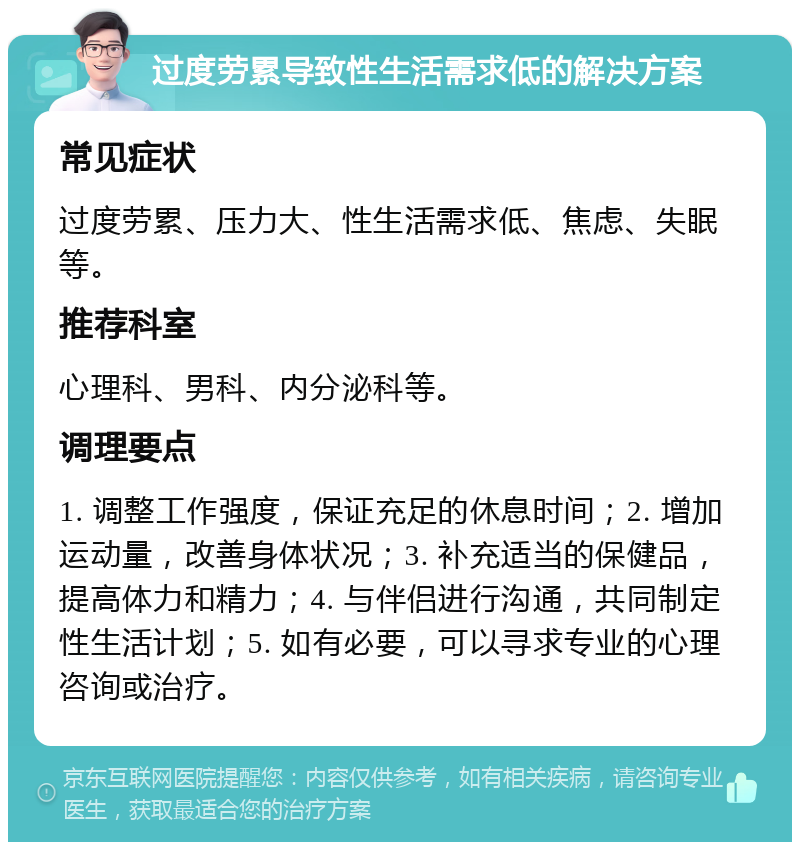 过度劳累导致性生活需求低的解决方案

常见症状

过度劳累、压力大、性生活需求低、焦虑、失眠等。

推荐科室

心理科、男科、内分泌科等。

调理要点

1. 调整工作强度，保证充足的休息时间；2. 增加运动量，改善身体状况；3. 补充适当的保健品，提高体力和精力；4. 与伴侣进行沟通，共同制定性生活计划；5. 如有必要，可以寻求专业的心理咨询或治疗。

京东互联网医院提醒您：内容仅供参考，如有相关疾病，请咨询专业医生，获取最适合您的治疗方案